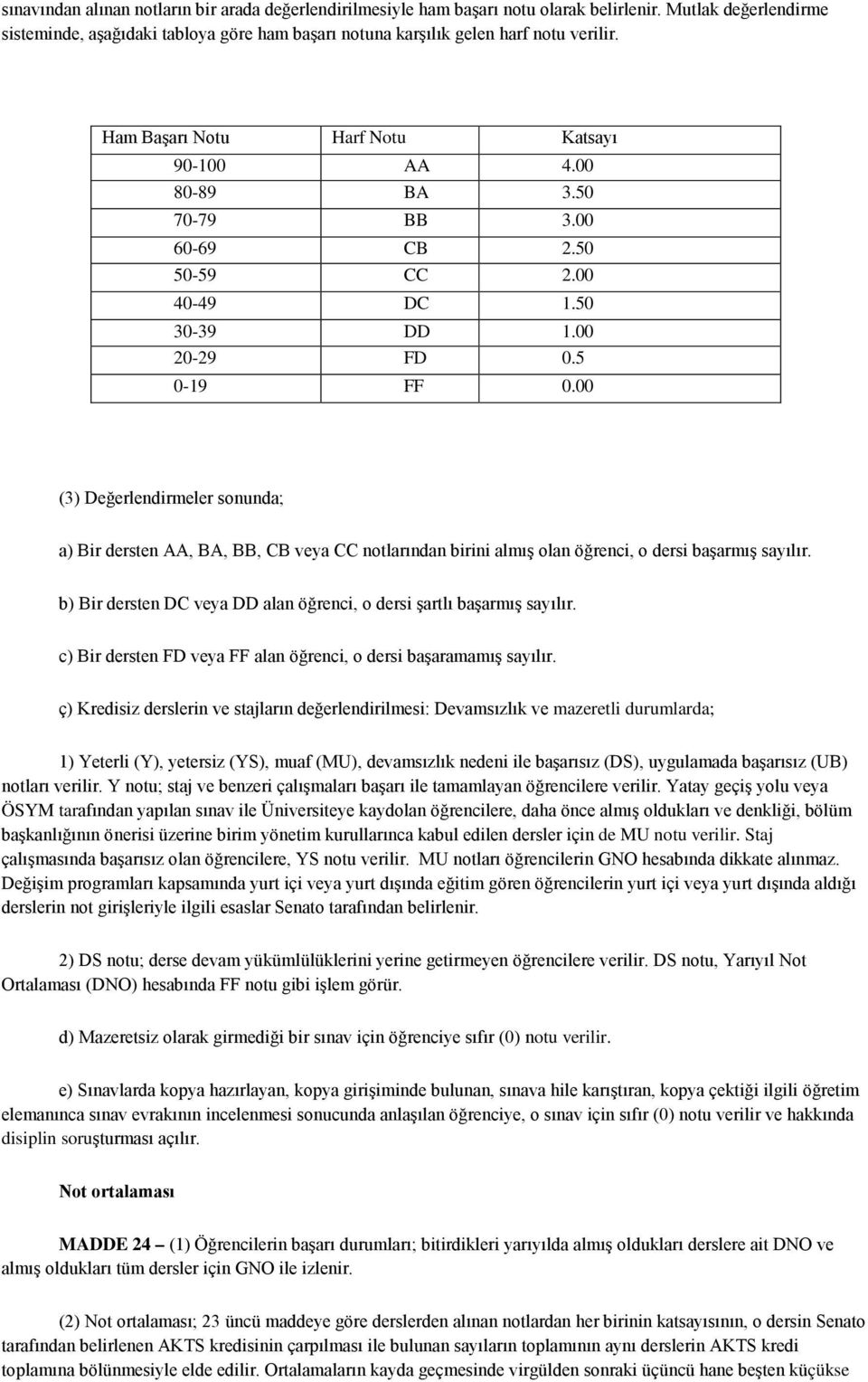 sınavından alınan notların bir arada değerlendirilmesiyle ham başarı notu olarak belirlenir. Mutlak değerlendirme sisteminde, aşağıdaki tabloya göre ham başarı notuna karşılık gelen harf notu verilir.

| Ham Başarı Notu | Harf Notu | Katsayı |
|---|---|---|
| 90-100 | AA | 4.00 |
| 80-89 | BA | 3.50 |
| 70-79 | BB | 3.00 |
| 60-69 | CB | 2.50 |
| 50-59 | CC | 2.00 |
| 40-49 | DC | 1.50 |
| 30-39 | DD | 1.00 |
| 20-29 | FD | 0.5 |
| 0-19 | FF | 0.00 |

(3) Değerlendirmeler sonunda;

a) Bir dersten AA, BA, BB, CB veya CC notlarından birini almış olan öğrenci, o dersi başarmış sayılır.

b) Bir dersten DC veya DD alan öğrenci, o dersi şartlı başarmış sayılır.

c) Bir dersten FD veya FF alan öğrenci, o dersi başaramamış sayılır.

ç) Kredisiz derslerin ve stajların değerlendirilmesi: Devamsızlık ve mazeretli durumlarda;

1) Yeterli (Y), yetersiz (YS), muaf (MU), devamsızlık nedeni ile başarısız (DS), uygulamada başarısız (UB) notları verilir. Y notu; staj ve benzeri çalışmaları başarı ile tamamlayan öğrencilere verilir. Yatay geçiş yolu veya ÖSYM tarafından yapılan sınav ile Üniversiteye kaydolan öğrencilere, daha önce almış oldukları ve denkliği, bölüm başkanlığının önerisi üzerine birim yönetim kurullarınca kabul edilen dersler için de MU notu verilir. Staj çalışmasında başarısız olan öğrencilere, YS notu verilir. MU notları öğrencilerin GNO hesabında dikkate alınmaz. Değişim programları kapsamında yurt içi veya yurt dışında eğitim gören öğrencilerin yurt içi veya yurt dışında aldığı derslerin not girişleriyle ilgili esaslar Senato tarafından belirlenir.

2) DS notu; derse devam yükümlülüklerini yerine getirmeyen öğrencilere verilir. DS notu, Yarıyıl Not Ortalaması (DNO) hesabında FF notu gibi işlem görür.

d) Mazeretsiz olarak girmediği bir sınav için öğrenciye sıfır (0) notu verilir.

e) Sınavlarda kopya hazırlayan, kopya girişiminde bulunan, sınava hile karıştıran, kopya çektiği ilgili öğretim elemanınca sınav evrakının incelenmesi sonucunda anlaşılan öğrenciye, o sınav için sıfır (0) notu verilir ve hakkında disiplin soruşturması açılır.

Not ortalaması

MADDE 24 – (1) Öğrencilerin başarı durumları; bitirdikleri yarıyılda almış oldukları derslere ait DNO ve almış oldukları tüm dersler için GNO ile izlenir.

(2) Not ortalaması; 23 üncü maddeye göre derslerden alınan notların her birinin katsayısının, o dersin Senato tarafından belirlenen AKTS kredisinin çarpılması ile bulunan sayıların toplamının aynı derslerin AKTS kredi toplamına bölünmesiyle elde edilir. Ortalamaların kayda geçmesinde virgülden sonraki üçüncü hane beşten küçükse